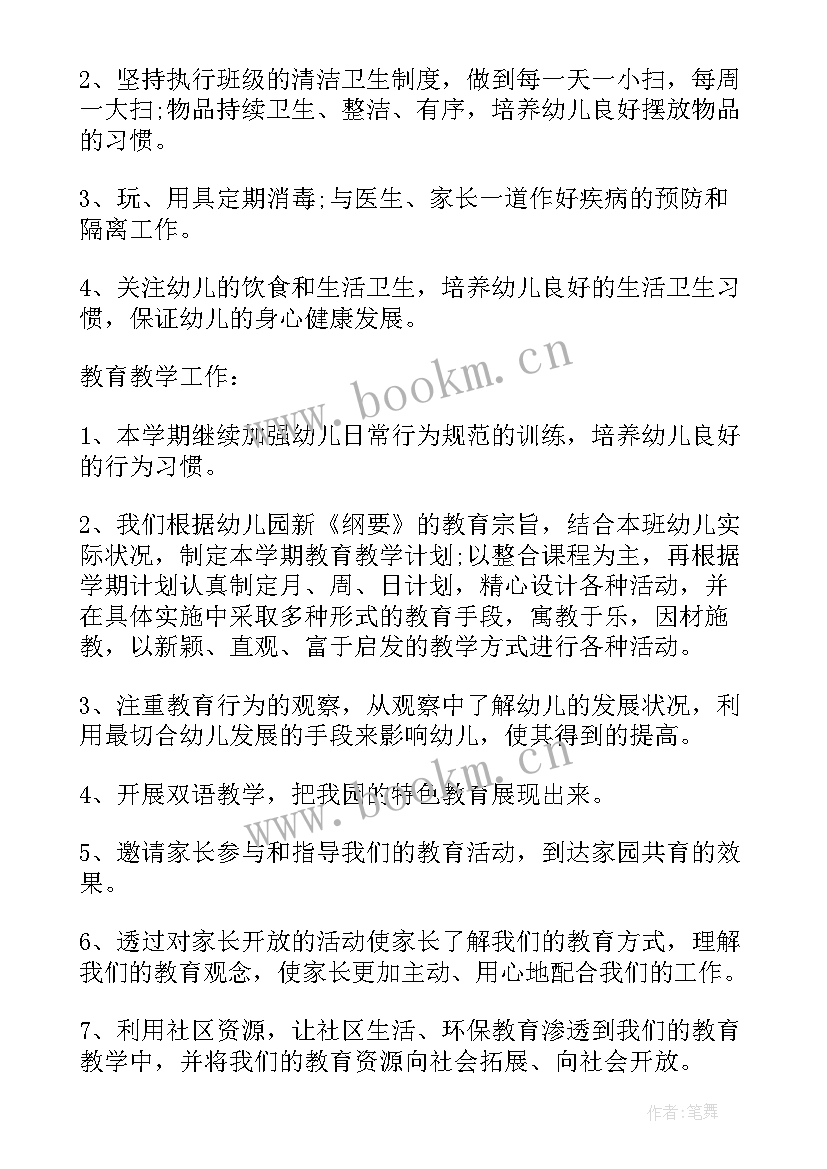 2、坚持执行班级的清洁卫生制度，做到每一天一小扫，每周一大扫;物品持续卫生、整洁、有序，培养幼儿良好摆放物品的习惯。

3、玩、用具定期消毒;与医生、家长一道作好疾病的预防和隔离工作。

4、关注幼儿的饮食和生活卫生，培养幼儿良好的生活卫生习惯，保证幼儿的身心健康发展。

教育教学工作：

1、本学期继续加强幼儿日常行为规范的训练，培养幼儿良好的行为习惯。

2、我们根据幼儿园新《纲要》的教育宗旨，结合本班幼儿实际状况，制定本学期教育教学计划;以整合课程为主，再根据学期计划认真制定月、周、日计划，精心设计各种活动，并在具体实施中采取多种形式的教育手段，寓教于乐，因材施教，以新颖、直观、富于启发的教学方式进行各种活动。

3、注重教育行为的观察，从观察中了解幼儿的发展状况，利用最切合幼儿发展的手段来影响幼儿，使其得到的提高。

4、开展双语教学，把我园的特色教育展现出来。

5、邀请家长参与和指导我们的教育活动，到达家园共育的效果。

6、透过对家长开放的活动使家长了解我们的教育方式，理解我们的教育观念，使家长更加主动、用心地配合我们的工作。

7、利用社区资源，让社区生活、环保教育渗透到我们的教育教学中，并将我们的教育资源向社会拓展、向社会开放。

www.bookm.cn

www.bookm.cn

作者:笔舞